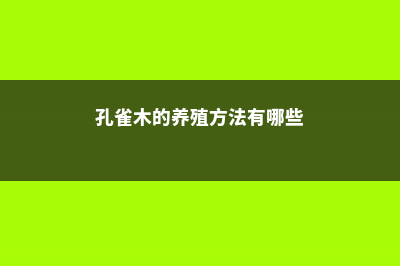 孔雀木的养殖方法有哪些